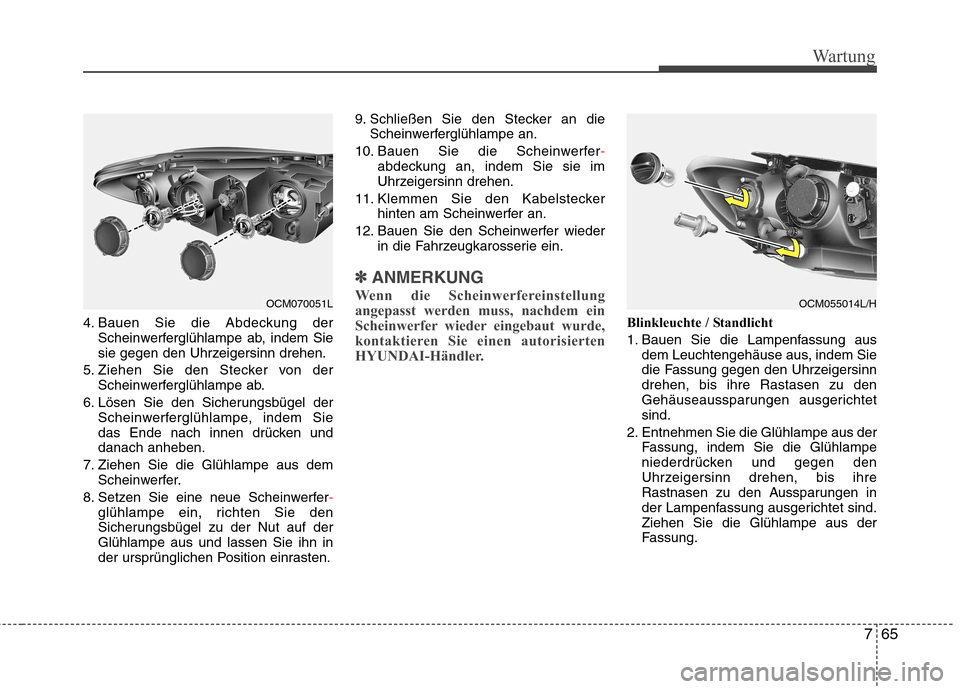 Wartung

OCM070051L

4. Bauen Sie die Abdeckung der Scheinwerferglühlampe ab, indem Sie sie gegen den Uhrzeigersinn drehen.

5. Ziehen Sie den Stecker von der Scheinwerferglühlampe ab.

6. Lösen Sie den Sicherungsbügel der Scheinwerferglühlampe, indem Sie das Ende nach innen drücken und danach anheben.

7. Ziehen Sie die Glühlampe aus dem Scheinwerfer.

8. Setzen Sie eine neue Scheinwerferglühlampe ein, richten Sie den Sicherungsbügel zu der Nut auf der Glühlampe aus und lassen Sie ihn in der ursprünglichen Position einrasten.

9. Schließen Sie den Stecker an die Scheinwerferglühlampe an.

10. Bauen Sie die Scheinwerferabdeckung an, indem Sie sie im Uhrzeigersinn drehen.

11. Klemmen Sie den Kabelstecker hinten am Scheinwerfer an.

12. Bauen Sie den Scheinwerfer wieder in die Fahrzeugkarosserie ein.

✽ ANMERKUNG

Wenn die Scheinwerfereinstellung angepasst werden muss, nachdem ein Scheinwerfer wieder eingebaut wurde, kontaktieren Sie einen autorisierten HYUNDAI-Händler.

OCM055014L/H

Blinkleuchte / Standlicht

1. Bauen Sie die Lampenfassung aus dem Leuchtengehäuse aus, indem Sie die Fassung gegen den Uhrzeigersinn drehen, bis ihre Rastasen zu den Gehäuseaussparungen ausgerichtet sind.

2. Entnehmen Sie die Glühlampe aus der Fassung, indem Sie die Glühlampe niederdrücken und gegen den Uhrzeigersinn drehen, bis ihre Rastnasen zu den Aussparungen in der Lampenfassung ausgerichtet sind. Ziehen Sie die Glühlampe aus der Fassung.

7 65

carmanualsonline.info